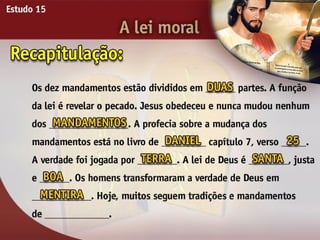 Estudo 15

A lei moral

Recapitulação:

Os dez mandamentos estão divididos em DUAS partes. A função da lei é revelar o pecado. Jesus obedeceu e nunca mudou nenhum dos MANDAMENTOS. A profecia sobre a mudança dos mandamentos está no livro de DANIEL capítulo 7, verso 25. A verdade foi jogada por TERRA. A lei de Deus é SANTA, justa e BOA. Os homens transformaram a verdade de Deus em MENTIRA. Hoje, muitos seguem tradições e mandamentos de ____________.